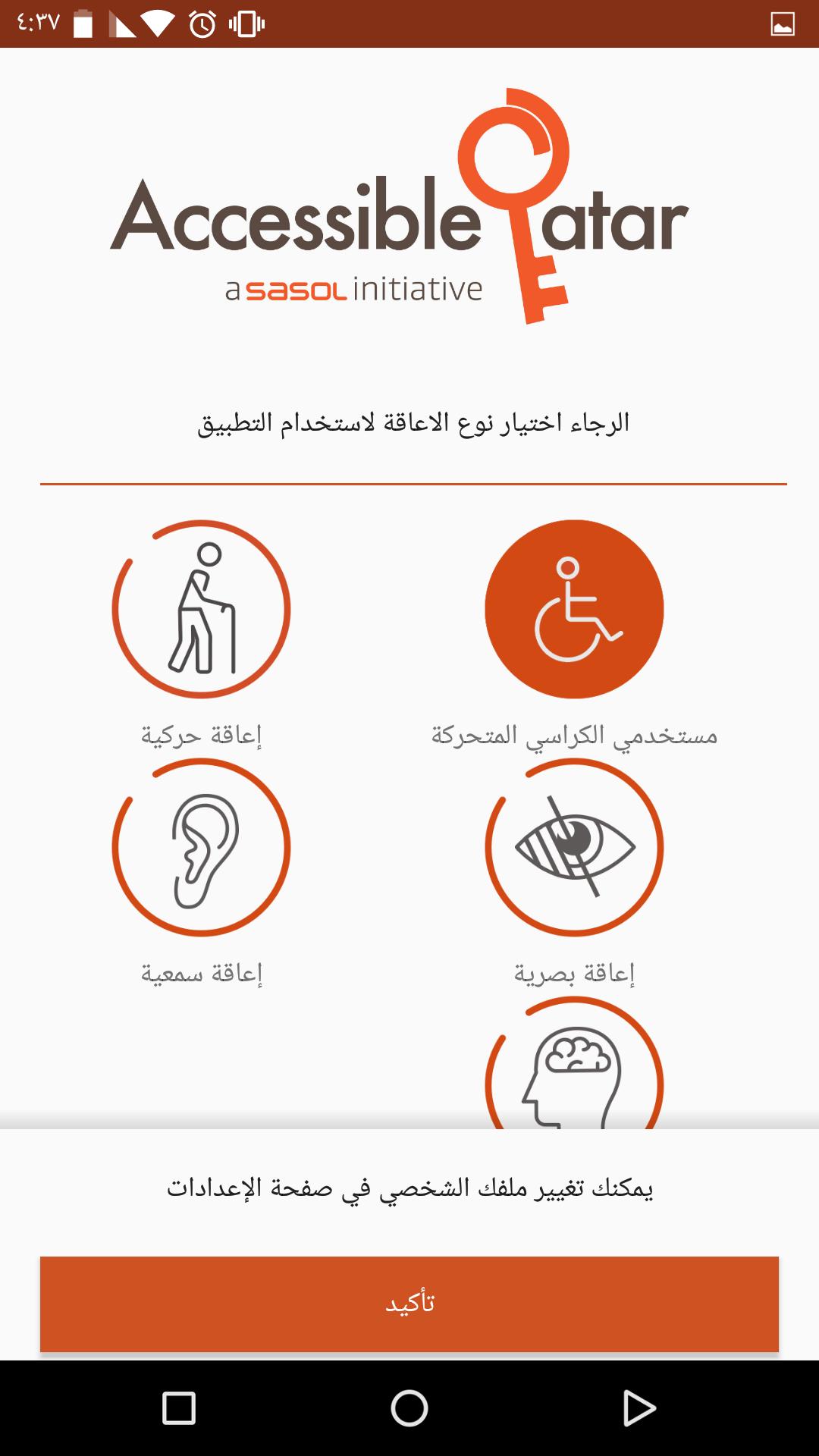 ٤:٣٧

Accessible Qatar
a sasol initiative

الرجاء اختيار نوع الاعاقة لاستخدام التطبيق

مستخدمي الكراسي المتحركة

إعاقة حركية

إعاقة بصرية

إعاقة سمعية

يمكنك تغيير ملفك الشخصي في صفحة الإعدادات

تأكيد